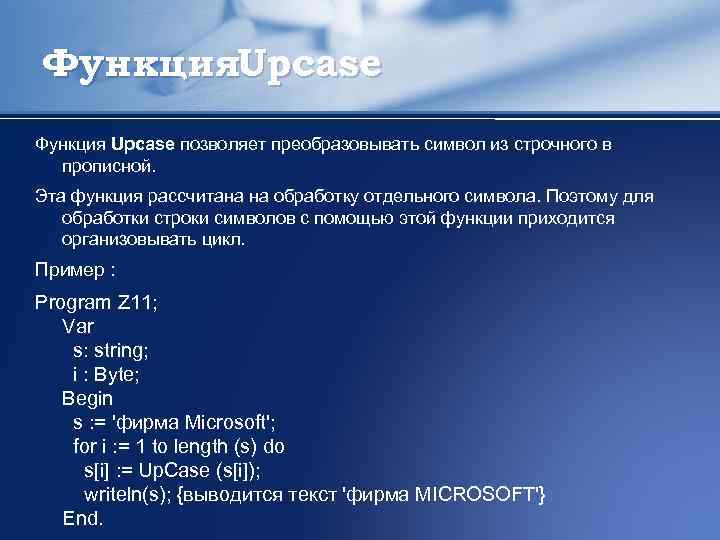 ФункцияUpcase

Функция Upcase позволяет преобразовывать символ из строчного в прописной.

Эта функция рассчитана на обработку отдельного символа. Поэтому для обработки строки символов с помощью этой функции приходится организовывать цикл.

Пример :

Program Z11;
Var
s: string;
i : Byte;
Begin
s := 'фирма Microsoft';
for i := 1 to length (s) do
s[i] := UpCase (s[i]);
writeln(s); {выводится текст 'фирма MICROSOFT'}
End.